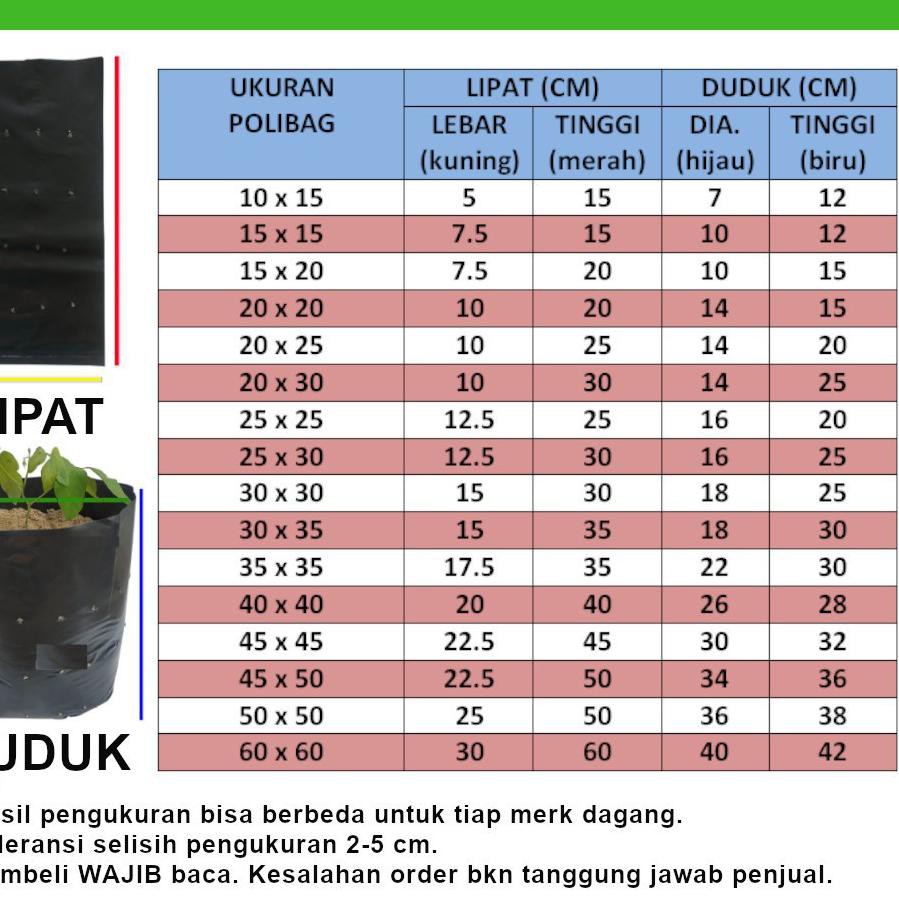 IPAT

UDUK

| UKURAN POLIBAG | LIPAT (CM) LEBAR (kuning) | LIPAT (CM) TINGGI (merah) | DUDUK (CM) DIA. (hijau) | DUDUK (CM) TINGGI (biru) |
|---|---|---|---|---|
| 10 x 15 | 5 | 15 | 7 | 12 |
| 15 x 15 | 7.5 | 15 | 10 | 12 |
| 15 x 20 | 7.5 | 20 | 10 | 15 |
| 20 x 20 | 10 | 20 | 14 | 15 |
| 20 x 25 | 10 | 25 | 14 | 20 |
| 20 x 30 | 10 | 30 | 14 | 25 |
| 25 x 25 | 12.5 | 25 | 16 | 20 |
| 25 x 30 | 12.5 | 30 | 16 | 25 |
| 30 x 30 | 15 | 30 | 18 | 25 |
| 30 x 35 | 15 | 35 | 18 | 30 |
| 35 x 35 | 17.5 | 35 | 22 | 30 |
| 40 x 40 | 20 | 40 | 26 | 28 |
| 45 x 45 | 22.5 | 45 | 30 | 32 |
| 45 x 50 | 22.5 | 50 | 34 | 36 |
| 50 x 50 | 25 | 50 | 36 | 38 |
| 60 x 60 | 30 | 60 | 40 | 42 |

sil pengukuran bisa berbeda untuk tiap merk dagang.
leransi selisih pengukuran 2-5 cm.
mbeli WAJIB baca. Kesalahan order bkn tanggung jawab penjual.